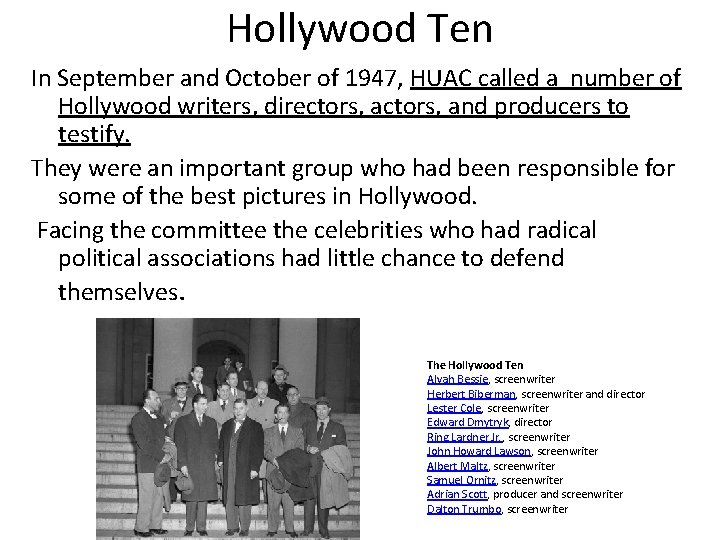 Hollywood Ten

In September and October of 1947, HUAC called a number of Hollywood writers, directors, actors, and producers to testify.

They were an important group who had been responsible for some of the best pictures in Hollywood.

Facing the committee the celebrities who had radical political associations had little chance to defend themselves.

The Hollywood Ten
Alvah Bessie, screenwriter
Herbert Biberman, screenwriter and director
Lester Cole, screenwriter
Edward Dmytryk, director
Ring Lardner Jr., screenwriter
John Howard Lawson, screenwriter
Albert Maltz, screenwriter
Samuel Ornitz, screenwriter
Adrian Scott, producer and screenwriter
Dalton Trumbo, screenwriter